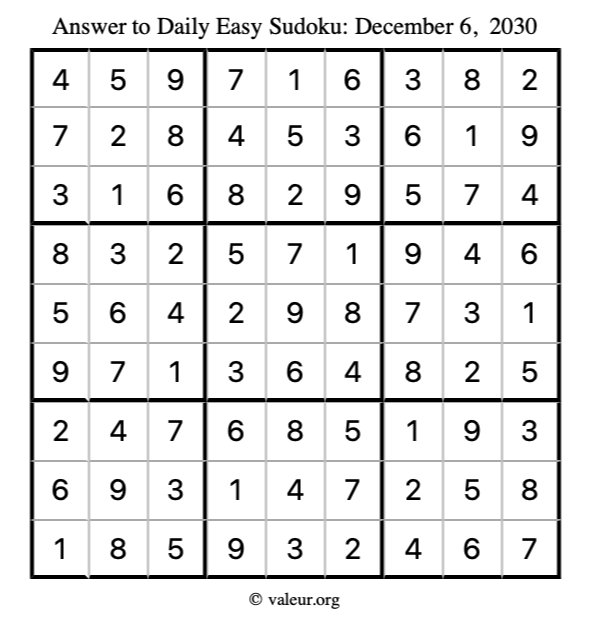 Answer to Daily Easy Sudoku: December 6, 2030

| | | | | | | | | |
|---|---|---|---|---|---|---|---|---|
| 4 | 5 | 9 | 7 | 1 | 6 | 3 | 8 | 2 |
| 7 | 2 | 8 | 4 | 5 | 3 | 6 | 1 | 9 |
| 3 | 1 | 6 | 8 | 2 | 9 | 5 | 7 | 4 |
| 8 | 3 | 2 | 5 | 7 | 1 | 9 | 4 | 6 |
| 5 | 6 | 4 | 2 | 9 | 8 | 7 | 3 | 1 |
| 9 | 7 | 1 | 3 | 6 | 4 | 8 | 2 | 5 |
| 2 | 4 | 7 | 6 | 8 | 5 | 1 | 9 | 3 |
| 6 | 9 | 3 | 1 | 4 | 7 | 2 | 5 | 8 |
| 1 | 8 | 5 | 9 | 3 | 2 | 4 | 6 | 7 |

© valeur.org